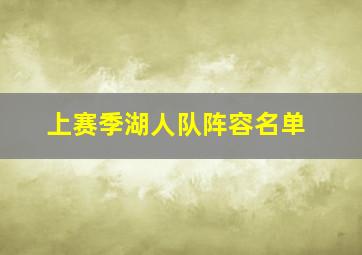 上赛季湖人队阵容名单